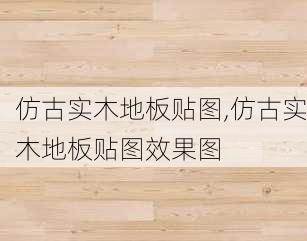 仿古实木地板贴图,仿古实木地板贴图效果图